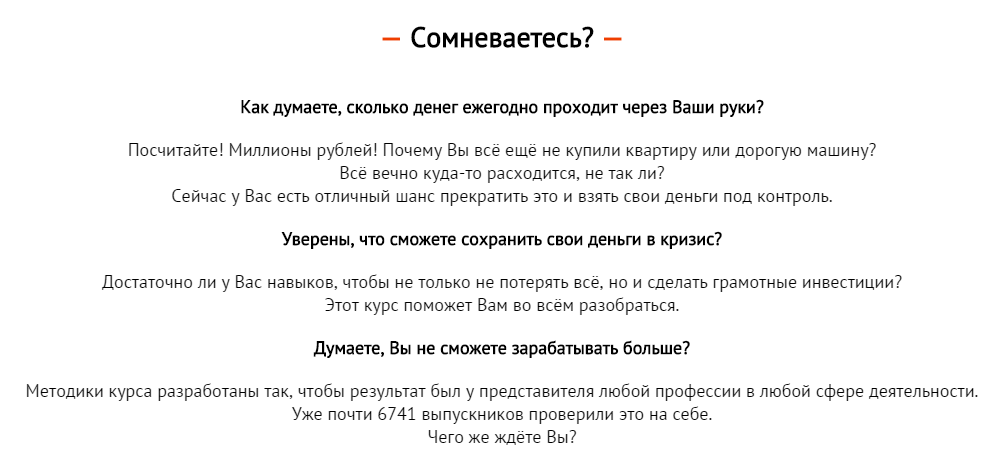 — Сомневаетесь? —

Как думаете, сколько денег ежегодно проходит через Ваши руки?

Посчитайте! Миллионы рублей! Почему Вы всё ещё не купили квартиру или дорогую машину?
Всё вечно куда-то расходится, не так ли?
Сейчас у Вас есть отличный шанс прекратить это и взять свои деньги под контроль.

Уверены, что сможете сохранить свои деньги в кризис?

Достаточно ли у Вас навыков, чтобы не только не потерять всё, но и сделать грамотные инвестиции?
Этот курс поможет Вам во всём разобраться.

Думаете, Вы не сможете зарабатывать больше?

Методики курса разработаны так, чтобы результат был у представителя любой профессии в любой сфере деятельности.
Уже почти 6741 выпускников проверили это на себе.
Чего же ждёте Вы?